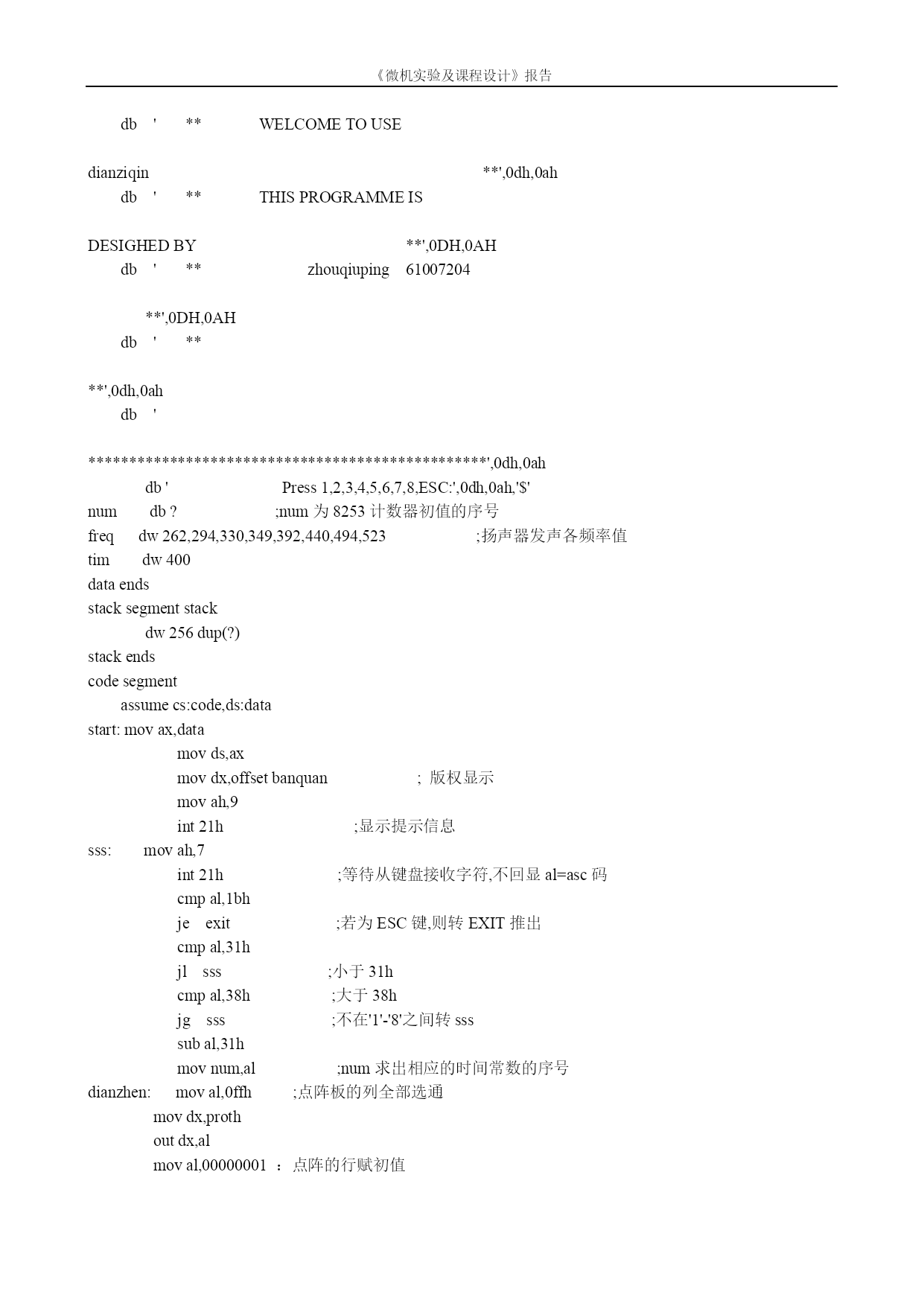 《微机实验及课程设计》报告

db ' ** WELCOME TO USE

dianziqin **',0dh,0ah
db ' ** THIS PROGRAMME IS

DESIGHED BY **',0DH,0AH
db ' ** zhouqiuping 61007204

**',0DH,0AH
db ' **

**',0dh,0ah
db '

************************************************',0dh,0ah
db ' Press 1,2,3,4,5,6,7,8,ESC:',0dh,0ah,'$'
num db ? ;num 为 8253 计数器初值的序号
freq dw 262,294,330,349,392,440,494,523 ;扬声器发声各频率值
tim dw 400
data ends
stack segment stack
dw 256 dup(?)
stack ends
code segment
assume cs:code,ds:data
start: mov ax,data
mov ds,ax
mov dx,offset banquan ; 版权显示
mov ah,9
int 21h ;显示提示信息
sss: mov ah,7
int 21h ;等待从键盘接收字符,不回显 al=asc 码
cmp al,1bh
je exit ;若为 ESC 键,则转 EXIT 推出
cmp al,31h
jl sss ;小于 31h
cmp al,38h ;大于 38h
jg sss ;不在'1'-'8'之间转 sss
sub al,31h
mov num,al ;num 求出相应的时间常数的序号
dianzhen: mov al,0ffh ;点阵板的列全部选通
mov dx,proth
out dx,al
mov al,00000001 ：点阵的行赋初值